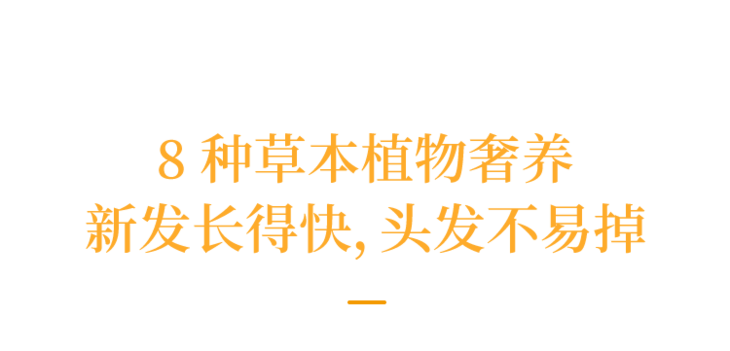 8 种草本植物奢养
新发长得快, 头发不易掉